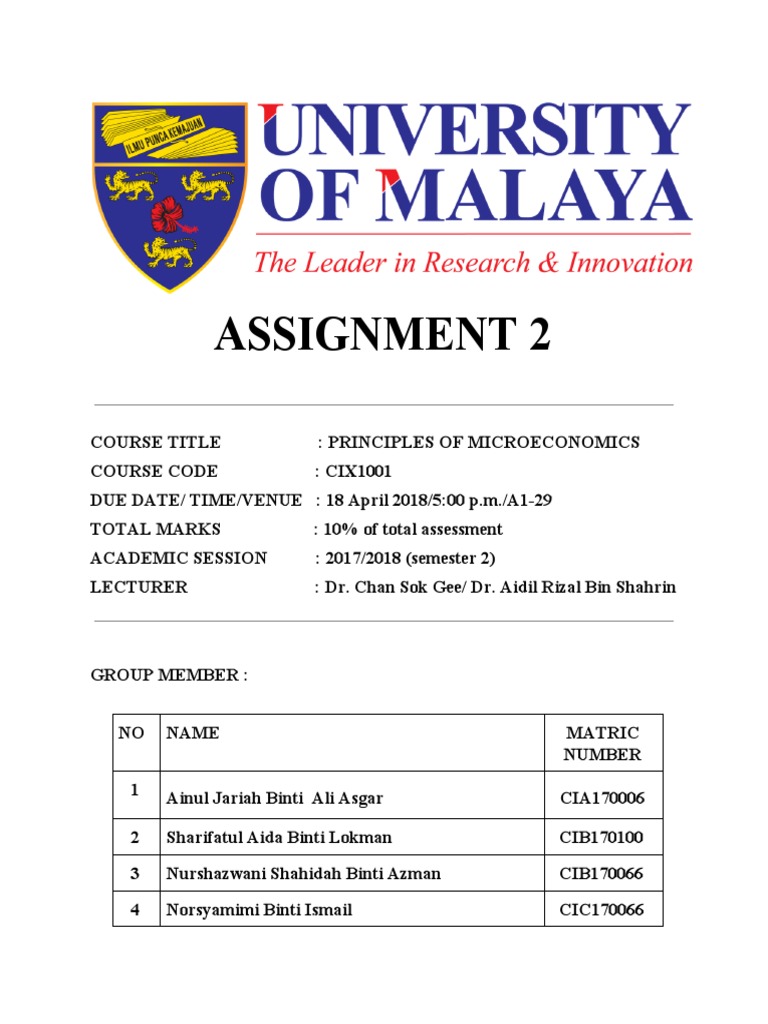 ILMU PUNCA KEMAJUAN

UNIVERSITY OF MALAYA

The Leader in Research & Innovation

ASSIGNMENT 2

COURSE TITLE : PRINCIPLES OF MICROECONOMICS
COURSE CODE : CIX1001
DUE DATE/ TIME/VENUE : 18 April 2018/5:00 p.m./A1-29
TOTAL MARKS : 10% of total assessment
ACADEMIC SESSION : 2017/2018 (semester 2)
LECTURER : Dr. Chan Sok Gee/ Dr. Aidil Rizal Bin Shahrin

GROUP MEMBER :

| NO | NAME | MATRIC NUMBER |
|---|---|---|
| 1 | Ainul Jariah Binti Ali Asgar | CIA170006 |
| 2 | Sharifatul Aida Binti Lokman | CIB170100 |
| 3 | Nurshazwani Shahidah Binti Azman | CIB170066 |
| 4 | Norsyamimi Binti Ismail | CIC170066 |